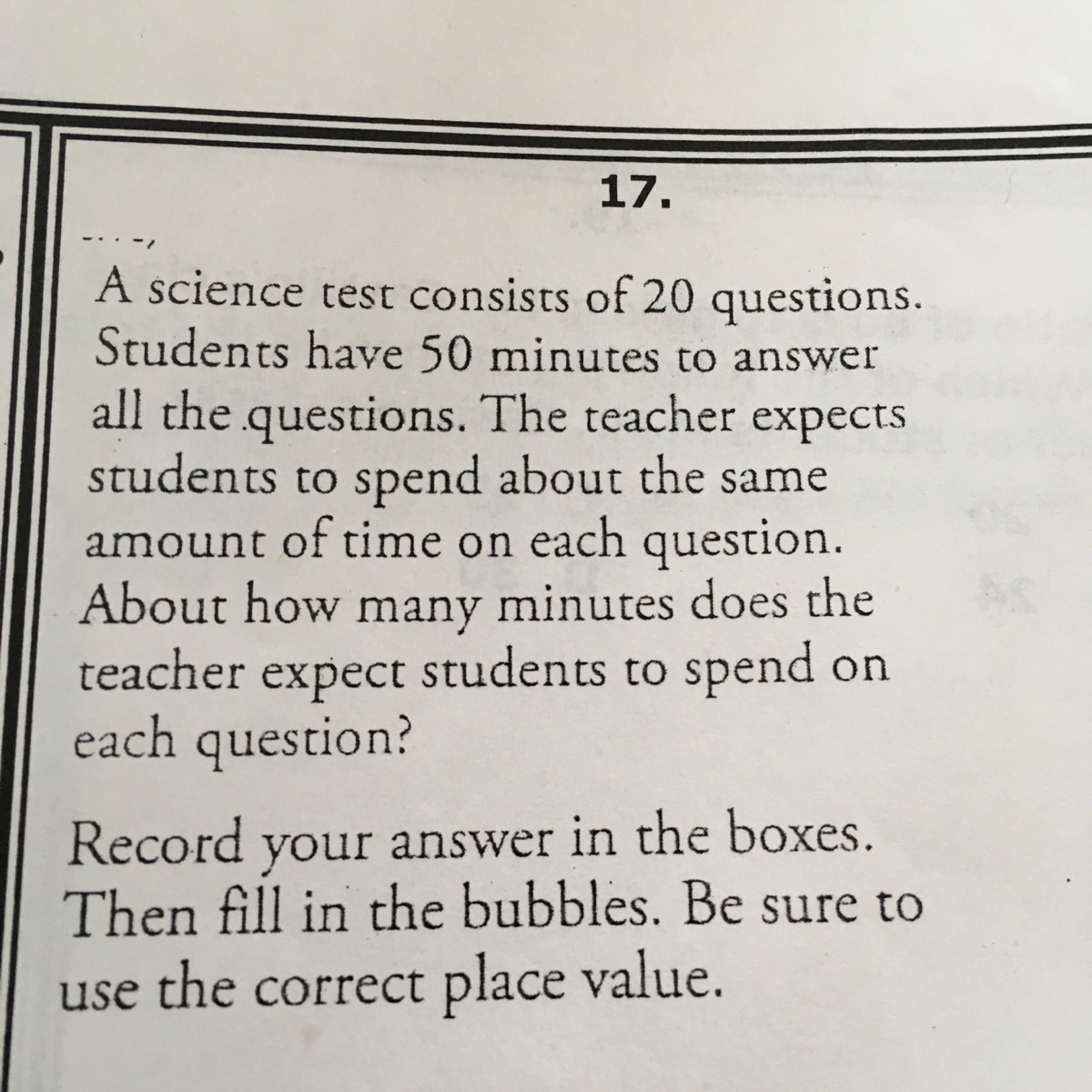 17.

A science test consists of 20 questions. Students have 50 minutes to answer all the questions. The teacher expects students to spend about the same amount of time on each question. About how many minutes does the teacher expect students to spend on each question?

Record your answer in the boxes. Then fill in the bubbles. Be sure to use the correct place value.